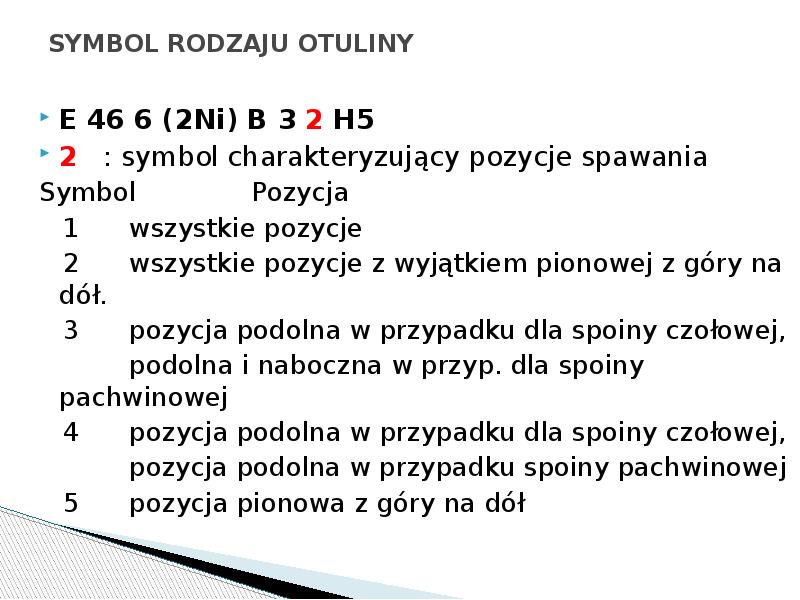 SYMBOL RODZAJU OTULINY

E 46 6 (2Ni) B 3 2 H5

2 : symbol charakteryzujący pozycje spawania

Symbol Pozycja

1 wszystkie pozycje

2 wszystkie pozycje z wyjątkiem pionowej z góry na dół.

3 pozycja podolna w przypadku dla spoiny czołowej, podolna i naboczna w przyp. dla spoiny pachwinowej

4 pozycja podolna w przypadku dla spoiny czołowej, pozycja podolna w przypadku spoiny pachwinowej

5 pozycja pionowa z góry na dół